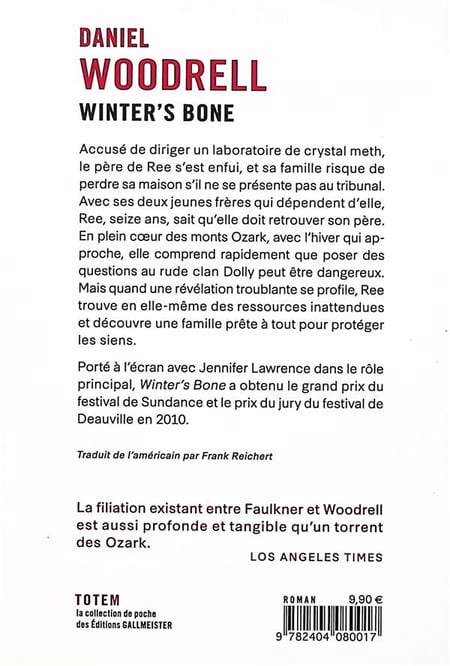 DANIEL
WOODRELL
WINTER'S BONE

Accusé de diriger un laboratoire de crystal meth, le père de Ree s'est enfui, et sa famille risque de perdre sa maison s'il ne se présente pas au tribunal. Avec ses deux jeunes frères qui dépendent d'elle, Ree, seize ans, sait qu'elle doit retrouver son père. En plein cœur des monts Ozark, avec l'hiver qui approche, elle comprend rapidement que poser des questions au rude clan Dolly peut être dangereux. Mais quand une révélation troublante se profile, Ree trouve en elle-même des ressources inattendues et découvre une famille prête à tout pour protéger les siens.

Porté à l'écran avec Jennifer Lawrence dans le rôle principal, Winter's Bone a obtenu le grand prix du festival de Sundance et le prix du jury du festival de Deauville en 2010.

Traduit de l'américain par Frank Reichert

La filiation existant entre Faulkner et Woodrell est aussi profonde et tangible qu'un torrent des Ozark.

LOS ANGELES TIMES

TOTEM
la collection de poche des Éditions GALLMEISTER

ROMAN 9,90 €

9 782404 080017